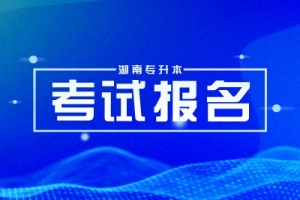 湖南专升本

考试报名